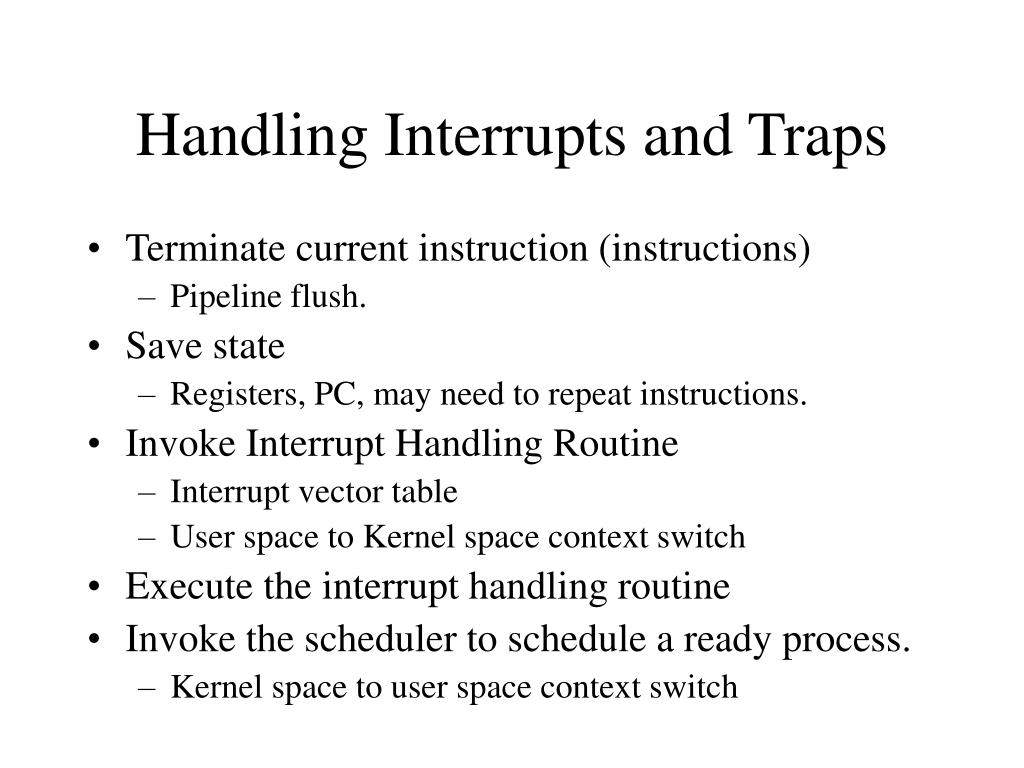 Handling Interrupts and Traps

• Terminate current instruction (instructions)
  – Pipeline flush.
• Save state
  – Registers, PC, may need to repeat instructions.
• Invoke Interrupt Handling Routine
  – Interrupt vector table
  – User space to Kernel space context switch
• Execute the interrupt handling routine
• Invoke the scheduler to schedule a ready process.
  – Kernel space to user space context switch